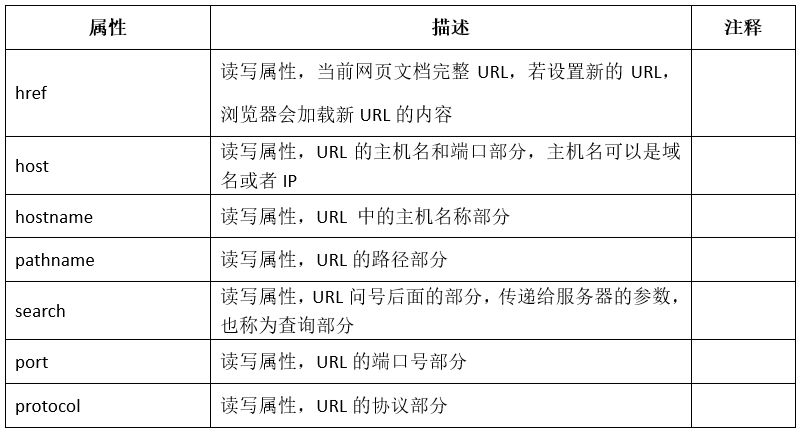 | 属性 | 描述 | 注释 |
|---|---|---|
| href | 读写属性，当前网页文档完整 URL，若设置新的 URL，浏览器会加载新 URL 的内容 | |
| host | 读写属性，URL 的主机名和端口部分，主机名可以是域名或者 IP | |
| hostname | 读写属性，URL 中的主机名称部分 | |
| pathname | 读写属性，URL 的路径部分 | |
| search | 读写属性，URL 问号后面的部分，传递给服务器的参数，也称为查询部分 | |
| port | 读写属性，URL 的端口号部分 | |
| protocol | 读写属性，URL 的协议部分 | |